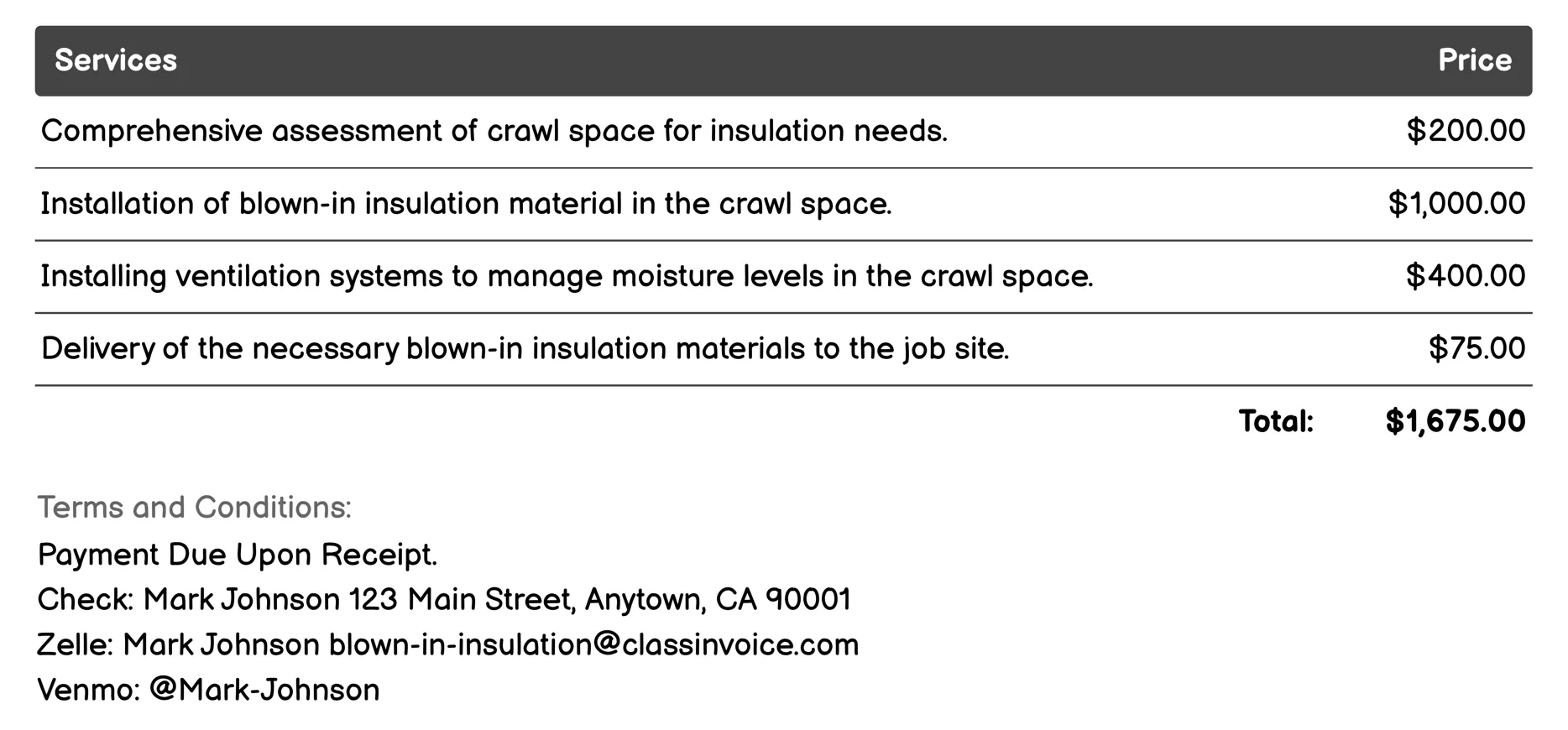 | Services | Price |
|---|---|
| Comprehensive assessment of crawl space for insulation needs. | \$200.00 |
| Installation of blown-in insulation material in the crawl space. | \$1,000.00 |
| Installing ventilation systems to manage moisture levels in the crawl space. | \$400.00 |
| Delivery of the necessary blown-in insulation materials to the job site. | \$75.00 |
| Total: | \$1,675.00 |

Terms and Conditions:
Payment Due Upon Receipt.
Check: Mark Johnson 123 Main Street, Anytown, CA 90001
Zelle: Mark Johnson blown-in-insulation@classinvoice.com
Venmo: @Mark-Johnson